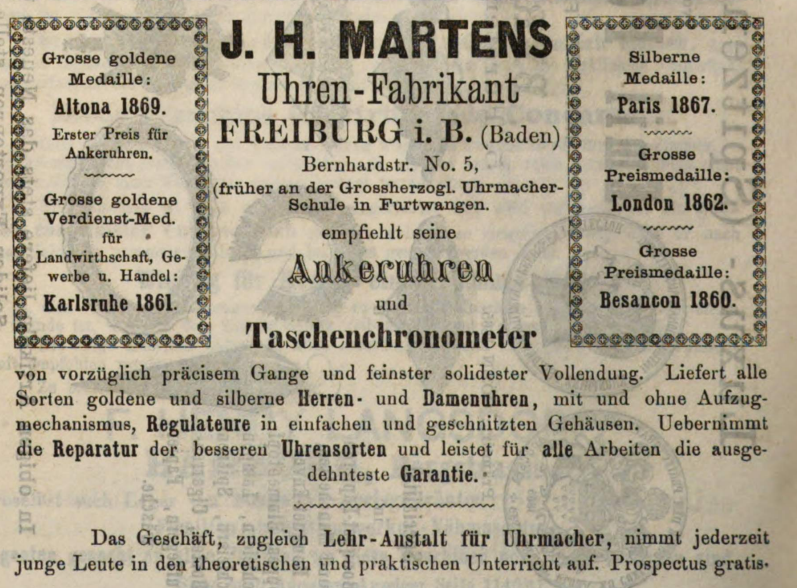 Grosse goldene Medaille:
Altona 1869.
Erster Preis für Ankeruhren.

Grosse goldene Verdienst-Med. für Landwirthschaft, Gewerbe u. Handel:
Karlsruhe 1861.

J. H. MARTENS
Uhren-Fabrikant
FREIBURG i. B. (Baden)
Bernhardstr. No. 5,
(früher an der Grossherzogl. Uhrmacher-Schule in Furtwangen.
empfiehlt seine
Ankeruhren
und
Taschenchronometer

Silberne Medaille:
Paris 1867.

Grosse Preismedaille:
London 1862.

Grosse Preismedaille:
Besancon 1860.

von vorzüglich präcisem Gange und feinster solidester Vollendung. Liefert alle Sorten goldene und silberne Herren- und Damenuhren, mit und ohne Aufzugmechanismus, Regulateure in einfachen und geschnitzten Gehäusen. Uebernimmt die Reparatur der besseren Uhrensorten und leistet für alle Arbeiten die ausgedehnteste Garantie.

Das Geschäft, zugleich Lehr-Anstalt für Uhrmacher, nimmt jederzeit junge Leute in den theoretischen und praktischen Unterricht auf. Prospectus gratis.